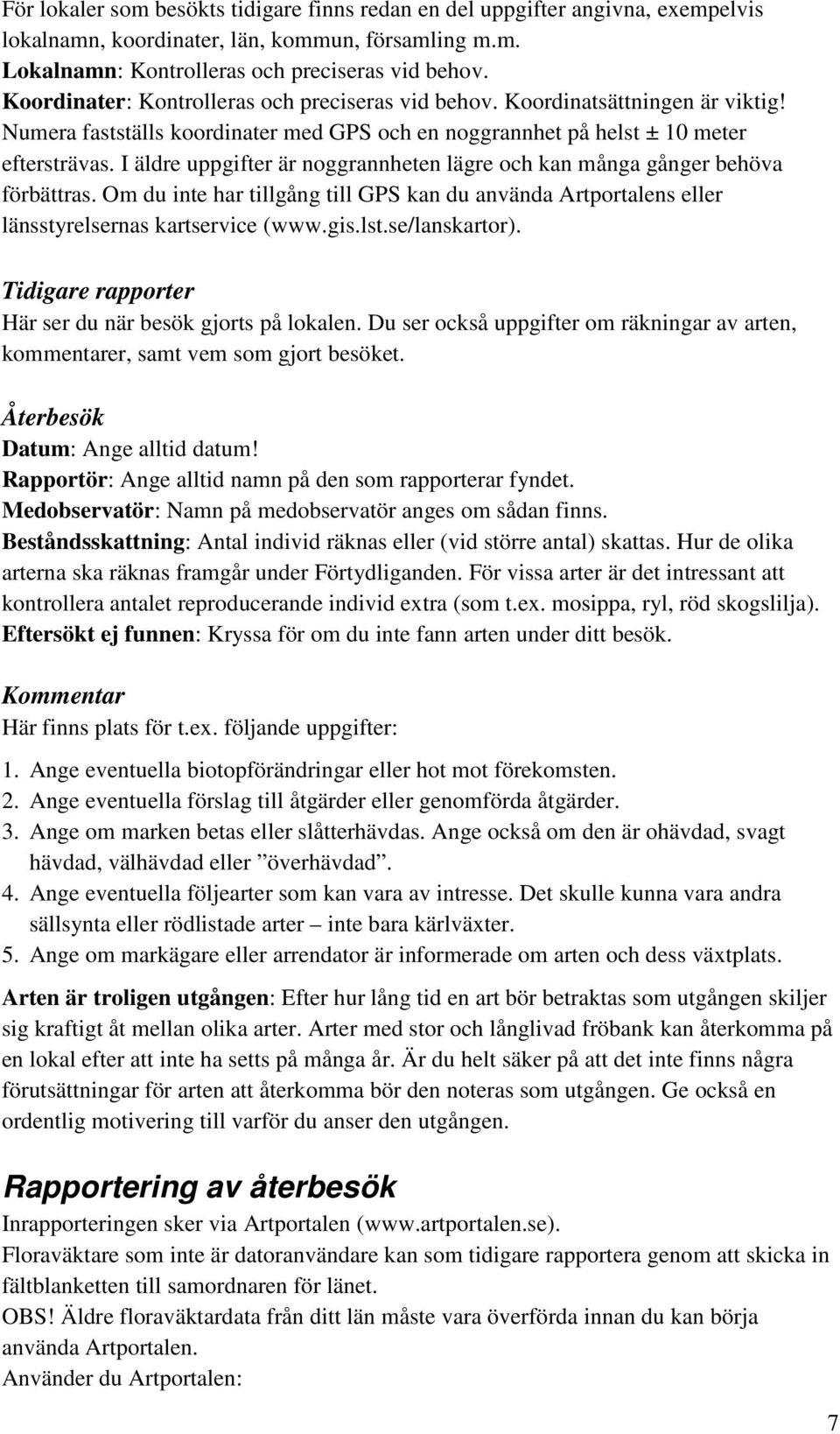 För lokaler som besökts tidigare finns redan en del uppgifter angivna, exempelvis lokalnamn, koordinater, län, kommun, församling m.m.
Lokalnamn: Kontrolleras och preciseras vid behov.
Koordinater: Kontrolleras och preciseras vid behov. Koordinatsättningen är viktig! Numera fastställs koordinater med GPS och en noggrannhet på helst ± 10 meter eftersträvas. I äldre uppgifter är noggrannheten lägre och kan många gånger behöva förbättras. Om du inte har tillgång till GPS kan du använda Artportalens eller länsstyrelsernas kartservice (www.gis.lst.se/lanskartor).

Tidigare rapporter
Här ser du när besök gjorts på lokalen. Du ser också uppgifter om räkningar av arten, kommentarer, samt vem som gjort besöket.

Återbesök
Datum: Ange alltid datum!
Rapportör: Ange alltid namn på den som rapporterar fyndet.
Medobservatör: Namn på medobservatör anges om sådan finns.
Beståndsskattning: Antal individ räknas eller (vid större antal) skattas. Hur de olika arterna ska räknas framgår under Förtydliganden. För vissa arter är det intressant att kontrollera antalet reproducerande individ extra (som t.ex. mosippa, ryl, röd skogslilja).
Eftersökt ej funnen: Kryssa för om du inte fann arten under ditt besök.

Kommentar
Här finns plats för t.ex. följande uppgifter:
1. Ange eventuella biotopförändringar eller hot mot förekomsten.
2. Ange eventuella förslag till åtgärder eller genomförda åtgärder.
3. Ange om marken betas eller slåtterhävdas. Ange också om den är ohävdad, svagt hävdad, välhävdad eller ”överhävdad”.
4. Ange eventuella följearter som kan vara av intresse. Det skulle kunna vara andra sällsynta eller rödlistade arter – inte bara kärlväxter.
5. Ange om markägare eller arrendator är informerade om arten och dess växtplats.

Arten är troligen utgången: Efter hur lång tid en art bör betraktas som utgången skiljer sig kraftigt åt mellan olika arter. Arter med stor och långlivad fröbank kan återkomma på en lokal efter att inte ha setts på många år. Är du helt säker på att det inte finns några förutsättningar för arten att återkomma bör den noteras som utgången. Ge också en ordentlig motivering till varför du anser den utgången.

Rapportering av återbesök
Inrapporteringen sker via Artportalen (www.artportalen.se).
Floraväktare som inte är datoranvändare kan som tidigare rapportera genom att skicka in fältblanketten till samordnaren för länet.
OBS! Äldre floraväktardata från ditt län måste vara överförda innan du kan börja använda Artportalen.
Använder du Artportalen:

7